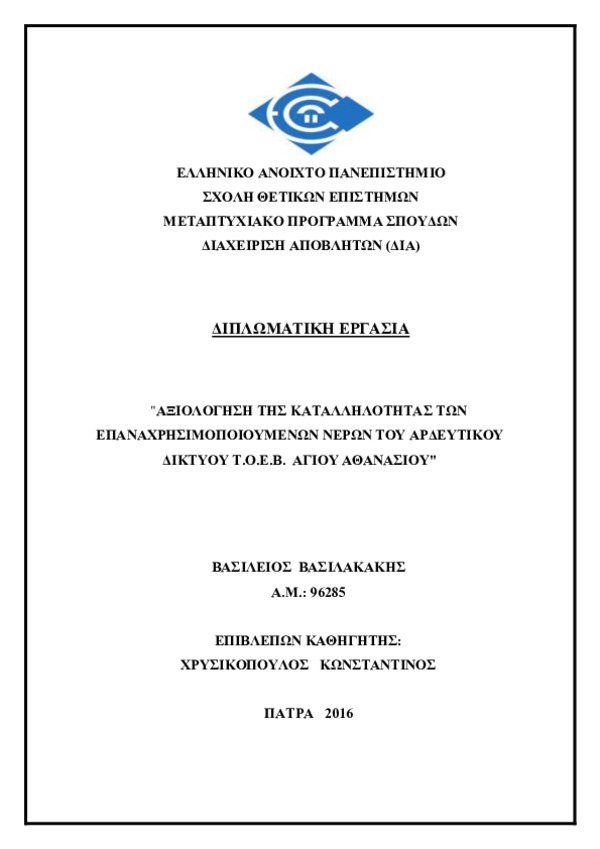 ΕΛΛΗΝΙΚΟ ΑΝΟΙΧΤΟ ΠΑΝΕΠΙΣΤΗΜΙΟ
ΣΧΟΛΗ ΘΕΤΙΚΩΝ ΕΠΙΣΤΗΜΩΝ
ΜΕΤΑΠΤΥΧΙΑΚΟ ΠΡΟΓΡΑΜΜΑ ΣΠΟΥΔΩΝ
ΔΙΑΧΕΙΡΙΣΗ ΑΠΟΒΛΗΤΩΝ (ΔΙΑ)

ΔΙΠΛΩΜΑΤΙΚΗ ΕΡΓΑΣΙΑ

"ΑΞΙΟΛΟΓΗΣΗ ΤΗΣ ΚΑΤΑΛΛΗΛΟΤΗΤΑΣ ΤΩΝ ΕΠΑΝΑΧΡΗΣΙΜΟΠΟΙΟΥΜΕΝΩΝ ΝΕΡΩΝ ΤΟΥ ΑΡΔΕΥΤΙΚΟΥ ΔΙΚΤΥΟΥ Τ.Ο.Ε.Β. ΑΓΙΟΥ ΑΘΑΝΑΣΙΟΥ"

ΒΑΣΙΛΕΙΟΣ ΒΑΣΙΛΑΚΑΚΗΣ
Α.Μ.: 96285

ΕΠΙΒΛΕΠΩΝ ΚΑΘΗΓΗΤΗΣ:
ΧΡΥΣΙΚΟΠΟΥΛΟΣ ΚΩΝΣΤΑΝΤΙΝΟΣ

ΠΑΤΡΑ 2016